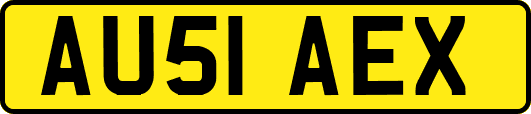 AU51 AEX